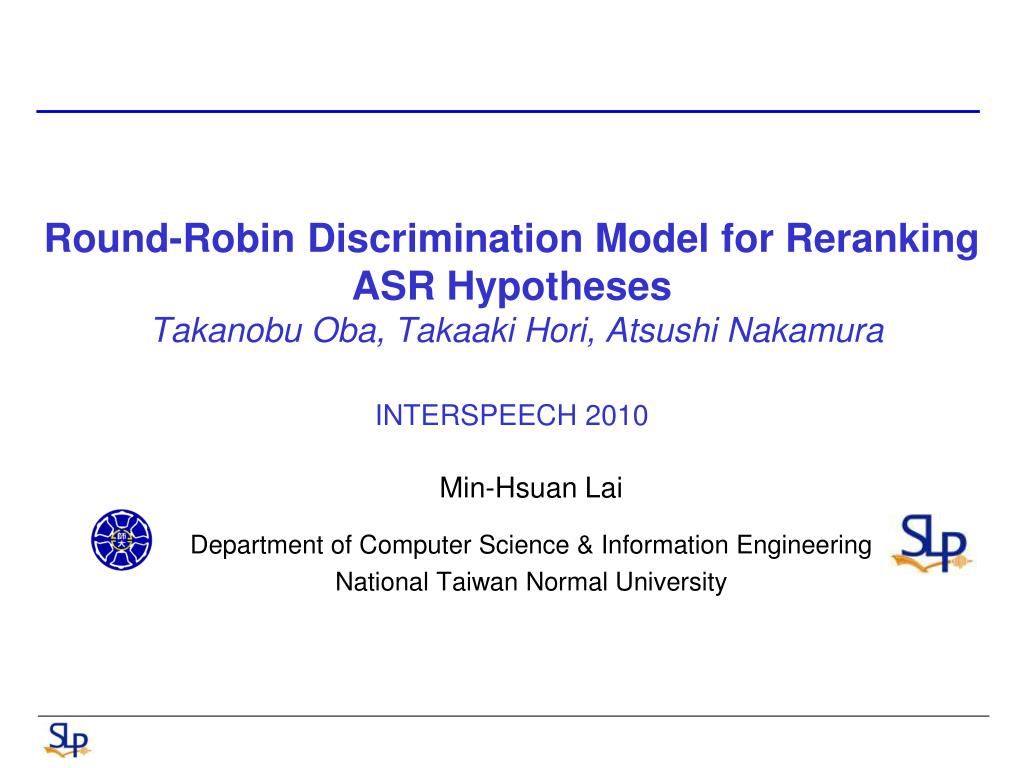 Round-Robin Discrimination Model for Reranking ASR Hypotheses
Takanobu Oba, Takaaki Hori, Atsushi Nakamura

INTERSPEECH 2010

Min-Hsuan Lai

師大

Department of Computer Science & Information Engineering
National Taiwan Normal University

SLP

SLP